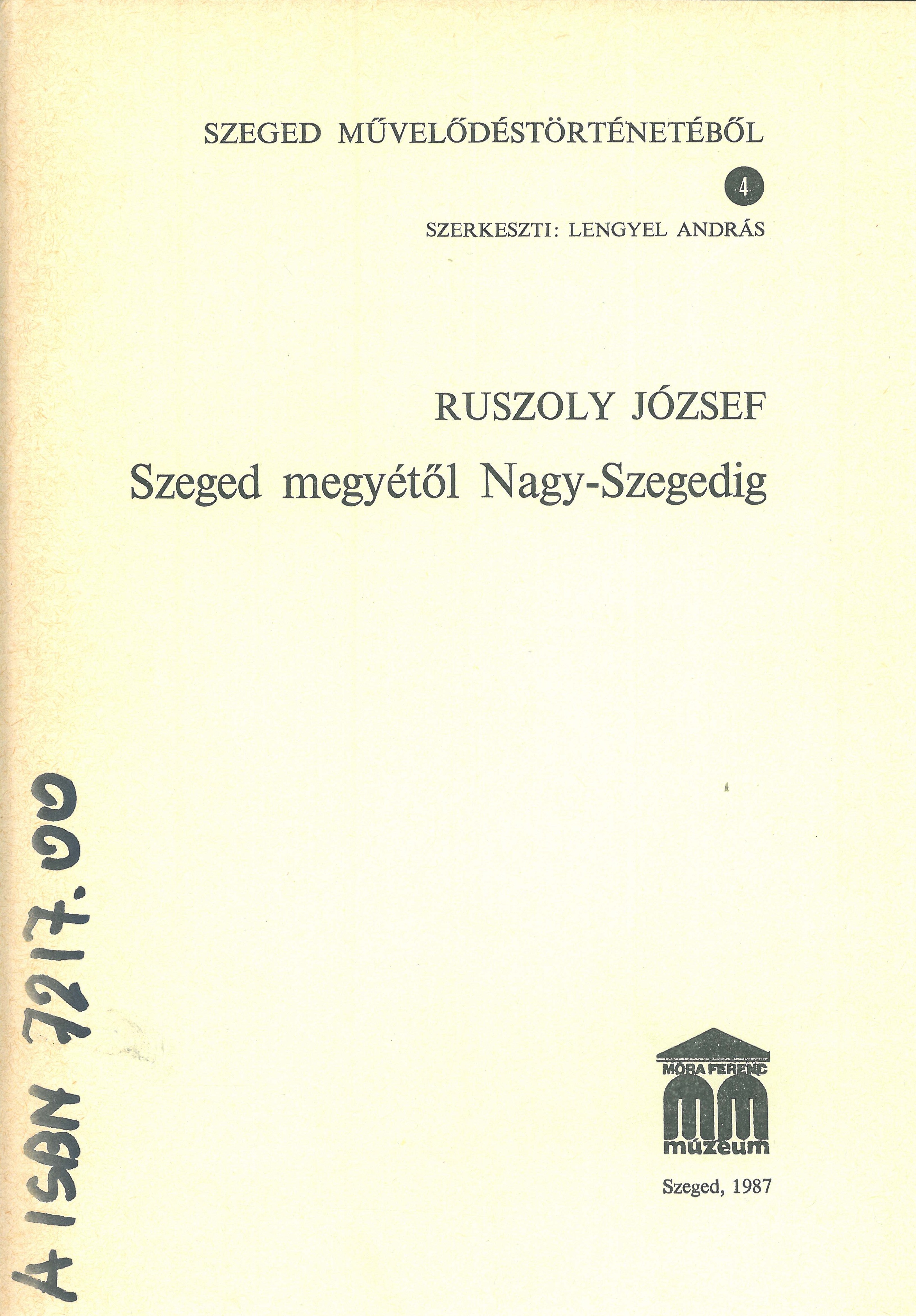 SZEGED MŰVELŐDÉSTÖRTÉNETÉBŐL

4

SZERKESZTI: LENGYEL ANDRÁS

RUSZOLY JÓZSEF

Szeged megyétől Nagy-Szegedig

A ISBN 7217.00

MÓRA FERENC

MM

múzeum

Szeged, 1987